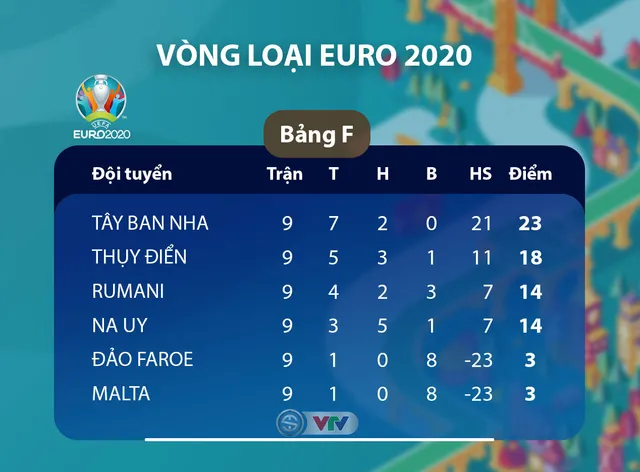 VÒNG LOẠI EURO 2020

UEFA EURO2020

Bảng F

| Đội tuyển | Trận | T | H | B | HS | Điểm |
|---|---|---|---|---|---|---|
| TÂY BAN NHA | 9 | 7 | 2 | 0 | 21 | 23 |
| THỤY ĐIỂN | 9 | 5 | 3 | 1 | 11 | 18 |
| RUMANI | 9 | 4 | 2 | 3 | 7 | 14 |
| NA UY | 9 | 3 | 5 | 1 | 7 | 14 |
| ĐẢO FAROE | 9 | 1 | 0 | 8 | -23 | 3 |
| MALTA | 9 | 1 | 0 | 8 | -23 | 3 |

VTV